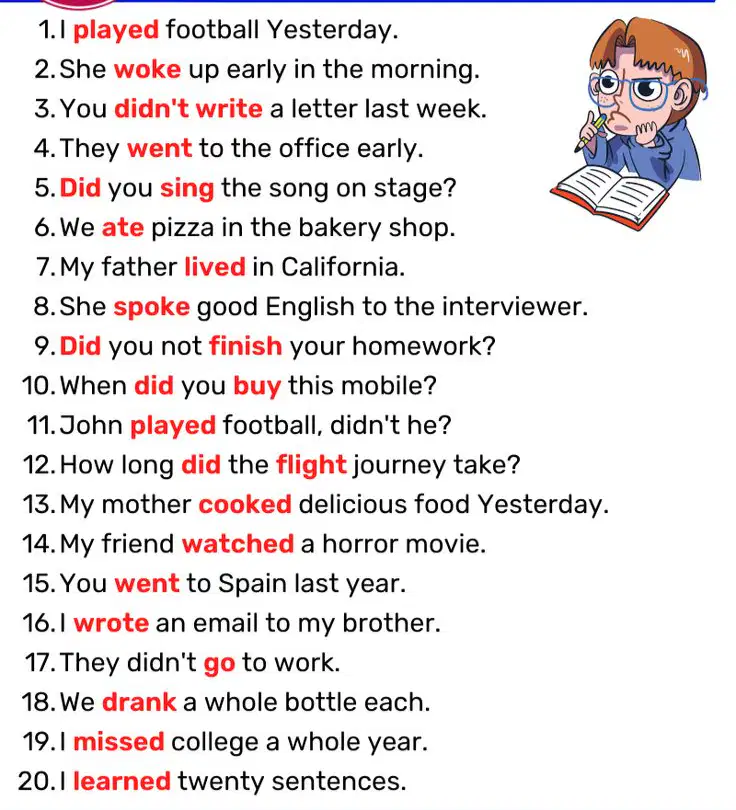 1. I played football Yesterday.
2. She woke up early in the morning.
3. You didn't write a letter last week.
4. They went to the office early.
5. Did you sing the song on stage?
6. We ate pizza in the bakery shop.
7. My father lived in California.
8. She spoke good English to the interviewer.
9. Did you not finish your homework?
10. When did you buy this mobile?
11. John played football, didn't he?
12. How long did the flight journey take?
13. My mother cooked delicious food Yesterday.
14. My friend watched a horror movie.
15. You went to Spain last year.
16. I wrote an email to my brother.
17. They didn't go to work.
18. We drank a whole bottle each.
19. I missed college a whole year.
20. I learned twenty sentences.